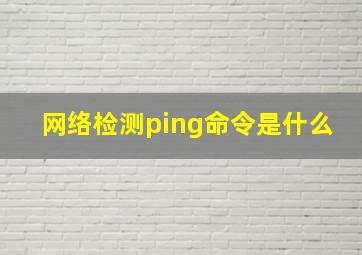 网络检测ping命令是什么